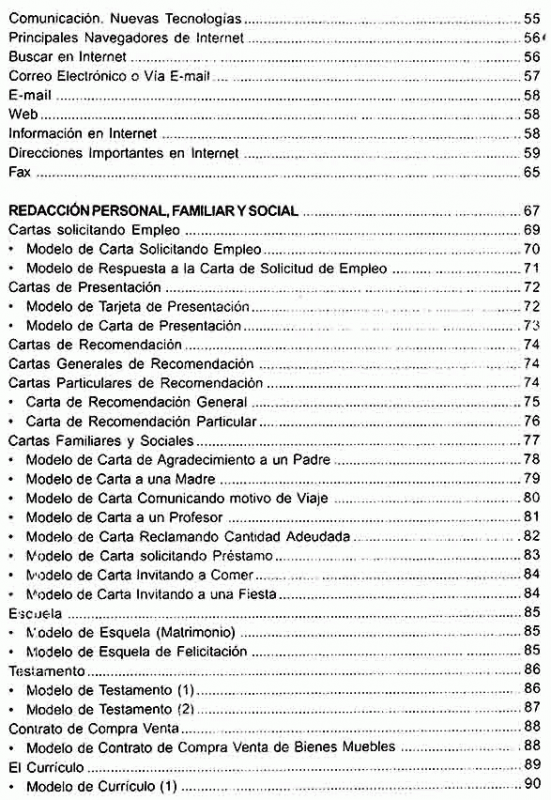 Comunicación. Nuevas Tecnologías ........ 55
Principales Navegadores de Internet ........ 56
Buscar en Internet ........ 56
Correo Electrónico o Vía E-mail ........ 57
E-mail ........ 58
Web ........ 58
Información en Internet ........ 58
Direcciones Importantes en Internet ........ 59
Fax ........ 65

REDACCIÓN PERSONAL, FAMILIAR Y SOCIAL ........ 67
Cartas solicitando Empleo ........ 69
• Modelo de Carta Solicitando Empleo ........ 70
• Modelo de Respuesta a la Carta de Solicitud de Empleo ........ 71
Cartas de Presentación ........ 72
• Modelo de Tarjeta de Presentación ........ 72
• Modelo de Carta de Presentación ........ 73
Cartas de Recomendación ........ 74
Cartas Generales de Recomendación ........ 74
Cartas Particulares de Recomendación ........ 74
• Carta de Recomendación General ........ 75
• Carta de Recomendación Particular ........ 76
Cartas Familiares y Sociales ........ 77
• Modelo de Carta de Agradecimiento a un Padre ........ 78
• Modelo de Carta a una Madre ........ 79
• Modelo de Carta Comunicando motivo de Viaje ........ 80
• Modelo de Carta a un Profesor ........ 81
• Modelo de Carta Reclamando Cantidad Adeudada ........ 82
• Modelo de Carta solicitando Préstamo ........ 83
• Modelo de Carta Invitando a Comer ........ 84
• Modelo de Carta Invitando a una Fiesta ........ 84
Esquela ........ 85
• Modelo de Esquela (Matrimonio) ........ 85
• Modelo de Esquela de Felicitación ........ 85
Testamento ........ 86
• Modelo de Testamento (1) ........ 86
• Modelo de Testamento (2) ........ 87
Contrato de Compra Venta ........ 88
• Modelo de Contrato de Compra Venta de Bienes Muebles ........ 88
El Currículo ........ 89
• Modelo de Currículo (1) ........ 90